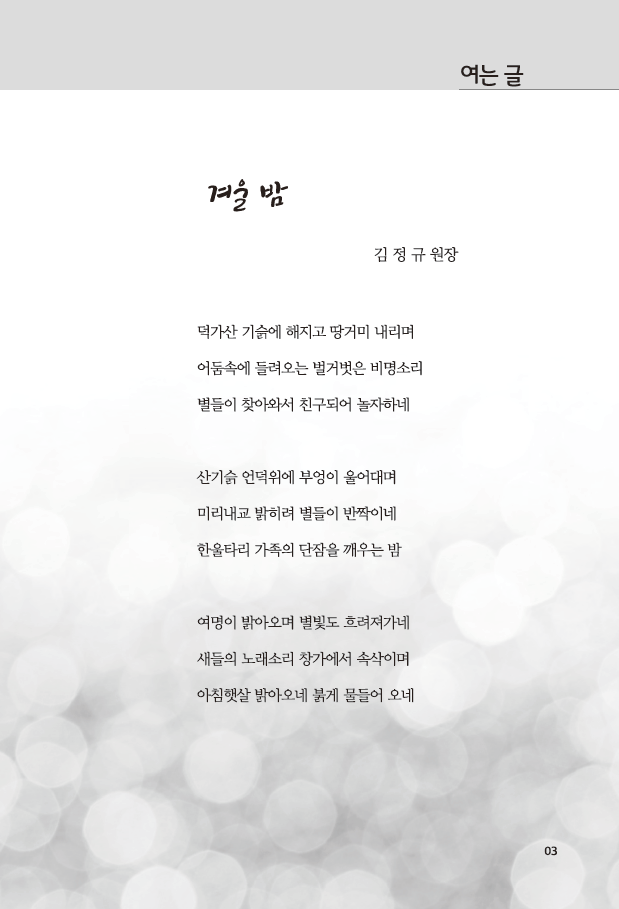 여는 글

겨울 밤

김 정 규 원장

덕가산 기슭에 해지고 땅거미 내리며
어둠속에 들려오는 벌거벗은 비명소리
별들이 찾아와서 친구되어 놀자하네

산기슭 언덕위에 부엉이 울어대며
미리내교 밝히려 별들이 반짝이네
한울타리 가족의 단잠을 깨우는 밤

여명이 밝아오며 별빛도 흐려져가네
새들의 노래소리 창가에서 속삭이며
아침햇살 밝아오네 붉게 물들어 오네

03